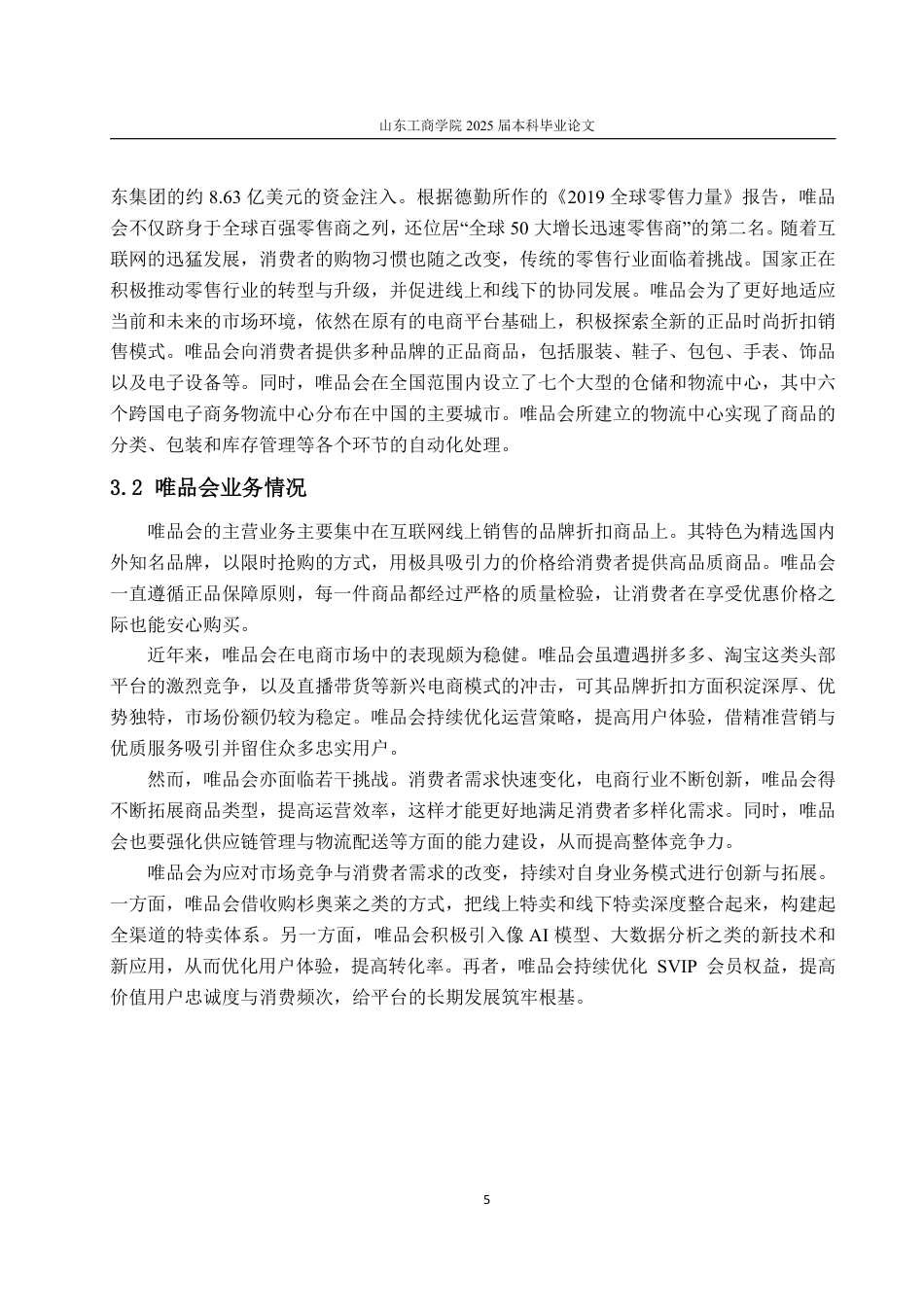 山东工商学院 2025 届本科毕业论文

东集团的约 8.63 亿美元的资金注入。根据德勤所作的《2019 全球零售力量》报告，唯品会不仅跻身于全球百强零售商之列，还位居“全球 50 大增长迅速零售商”的第二名。随着互联网的迅猛发展，消费者的购物习惯也随之改变，传统的零售行业面临着挑战。国家正在积极推动零售行业的转型与升级，并促进线上和线下的协同发展。唯品会为了更好地适应当前和未来的市场环境，依然在原有的电商平台基础上，积极探索全新的正品时尚折扣销售模式。唯品会向消费者提供多种品牌的正品商品，包括服装、鞋子、包包、手表、饰品以及电子设备等。同时，唯品会在全国范围内设立了七个大型的仓储和物流中心，其中六个跨国电子商务物流中心分布在中国的主要城市。唯品会所建立的物流中心实现了商品的分类、包装和库存管理等各个环节的自动化处理。

3.2 唯品会业务情况

唯品会的主营业务主要集中在互联网线上销售的品牌折扣商品上。其特色为精选国内外知名品牌，以限时抢购的方式，用极具吸引力的价格给消费者提供高品质商品。唯品会一直遵循正品保障原则，每一件商品都经过严格的质量检验，让消费者在享受优惠价格之际也能安心购买。

近年来，唯品会在电商市场中的表现颇为稳健。唯品会虽遭遇拼多多、淘宝这类头部平台的激烈竞争，以及直播带货等新兴电商模式的冲击，可其品牌折扣方面积淀深厚、优势独特，市场份额仍较为稳定。唯品会持续优化运营策略，提高用户体验，借精准营销与优质服务吸引并留住众多忠实用户。

然而，唯品会亦面临若干挑战。消费者需求快速变化，电商行业不断创新，唯品会得不断拓展商品类型，提高运营效率，这样才能更好地满足消费者多样化需求。同时，唯品会也要强化供应链管理与物流配送等方面的能力建设，从而提高整体竞争力。

唯品会为应对市场竞争与消费者需求的改变，持续对自身业务模式进行创新与拓展。一方面，唯品会借收购杉奥莱之类的方式，把线上特卖和线下特卖深度整合起来，构建起全渠道的特卖体系。另一方面，唯品会积极引入像 AI 模型、大数据分析之类的新技术和新应用，从而优化用户体验，提高转化率。再者，唯品会持续优化 SVIP 会员权益，提高价值用户忠诚度与消费频次，给平台的长期发展筑牢根基。

5